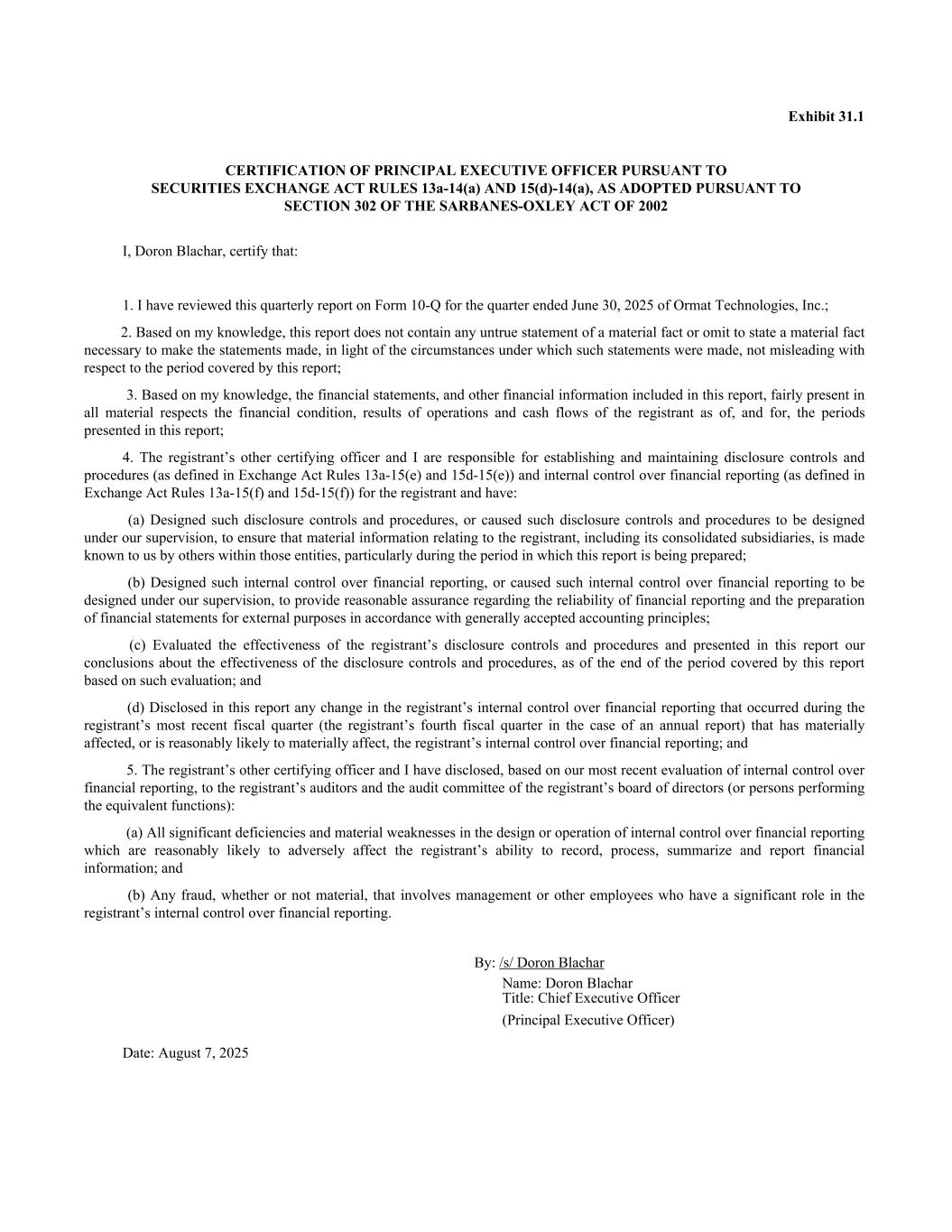 Exhibit 31.1

CERTIFICATION OF PRINCIPAL EXECUTIVE OFFICER PURSUANT TO SECURITIES EXCHANGE ACT RULES 13a-14(a) AND 15(d)-14(a), AS ADOPTED PURSUANT TO SECTION 302 OF THE SARBANES-OXLEY ACT OF 2002

I, Doron Blachar, certify that:

1. I have reviewed this quarterly report on Form 10-Q for the quarter ended June 30, 2025 of Ormat Technologies, Inc.;

2. Based on my knowledge, this report does not contain any untrue statement of a material fact or omit to state a material fact necessary to make the statements made, in light of the circumstances under which such statements were made, not misleading with respect to the period covered by this report;

3. Based on my knowledge, the financial statements, and other financial information included in this report, fairly present in all material respects the financial condition, results of operations and cash flows of the registrant as of, and for, the periods presented in this report;

4. The registrant's other certifying officer and I are responsible for establishing and maintaining disclosure controls and procedures (as defined in Exchange Act Rules 13a-15(e) and 15d-15(e)) and internal control over financial reporting (as defined in Exchange Act Rules 13a-15(f) and 15d-15(f)) for the registrant and have:

(a) Designed such disclosure controls and procedures, or caused such disclosure controls and procedures to be designed under our supervision, to ensure that material information relating to the registrant, including its consolidated subsidiaries, is made known to us by others within those entities, particularly during the period in which this report is being prepared;

(b) Designed such internal control over financial reporting, or caused such internal control over financial reporting to be designed under our supervision, to provide reasonable assurance regarding the reliability of financial reporting and the preparation of financial statements for external purposes in accordance with generally accepted accounting principles;

(c) Evaluated the effectiveness of the registrant's disclosure controls and procedures and presented in this report our conclusions about the effectiveness of the disclosure controls and procedures, as of the end of the period covered by this report based on such evaluation; and

(d) Disclosed in this report any change in the registrant's internal control over financial reporting that occurred during the registrant's most recent fiscal quarter (the registrant's fourth fiscal quarter in the case of an annual report) that has materially affected, or is reasonably likely to materially affect, the registrant's internal control over financial reporting; and

5. The registrant's other certifying officer and I have disclosed, based on our most recent evaluation of internal control over financial reporting, to the registrant's auditors and the audit committee of the registrant's board of directors (or persons performing the equivalent functions):

(a) All significant deficiencies and material weaknesses in the design or operation of internal control over financial reporting which are reasonably likely to adversely affect the registrant's ability to record, process, summarize and report financial information; and

(b) Any fraud, whether or not material, that involves management or other employees who have a significant role in the registrant's internal control over financial reporting.

By: /s/ Doron Blachar
Name: Doron Blachar
Title: Chief Executive Officer
(Principal Executive Officer)

Date: August 7, 2025